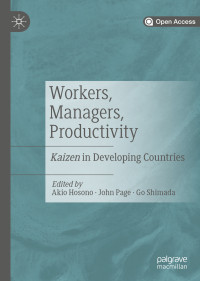 Open Access

Workers, Managers, Productivity

Kaizen in Developing Countries

Edited by
Akio Hosono · John Page · Go Shimada

palgrave
macmillan